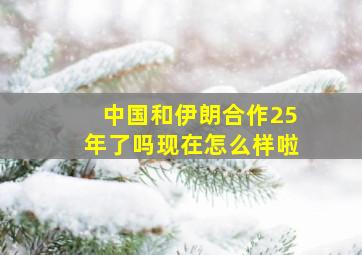 中国和伊朗合作25年了吗现在怎么样啦